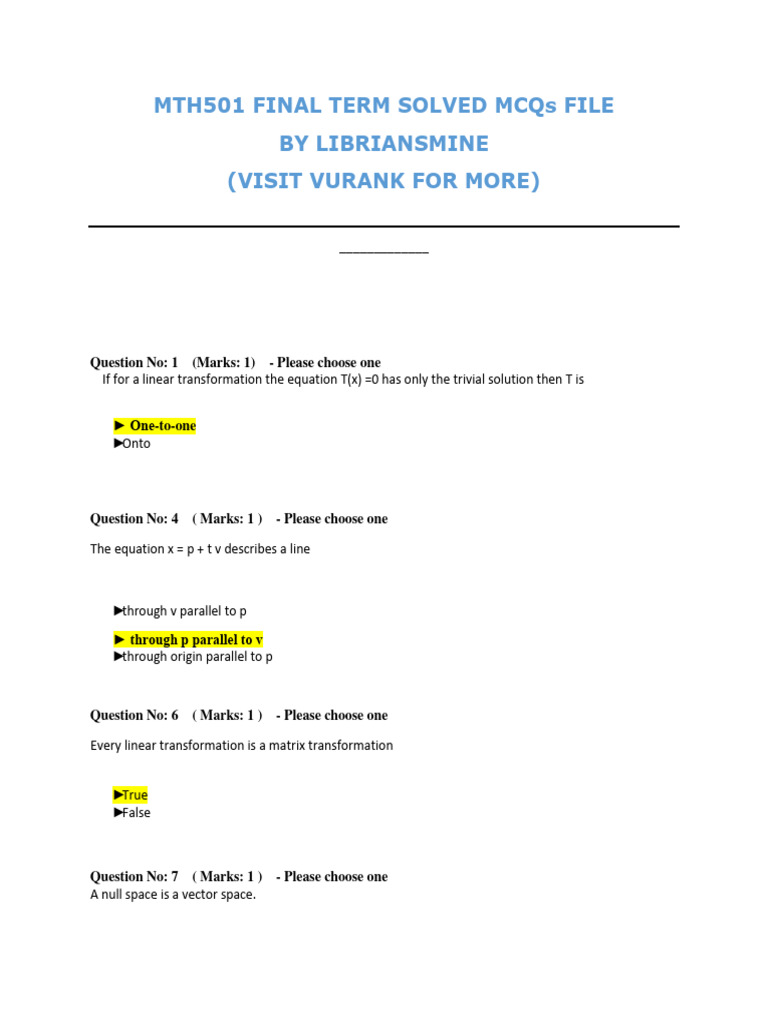 MTH501 FINAL TERM SOLVED MCQs FILE
BY LIBRIANSMINE
(VISIT VURANK FOR MORE)

Question No: 1 (Marks: 1) - Please choose one
If for a linear transformation the equation T(x) =0 has only the trivial solution then T is

► One-to-one
►Onto

Question No: 4 ( Marks: 1 ) - Please choose one

The equation x = p + t v describes a line

►through v parallel to p
► through p parallel to v
►through origin parallel to p

Question No: 6 ( Marks: 1 ) - Please choose one

Every linear transformation is a matrix transformation

►True
►False

Question No: 7 ( Marks: 1 ) - Please choose one
A null space is a vector space.